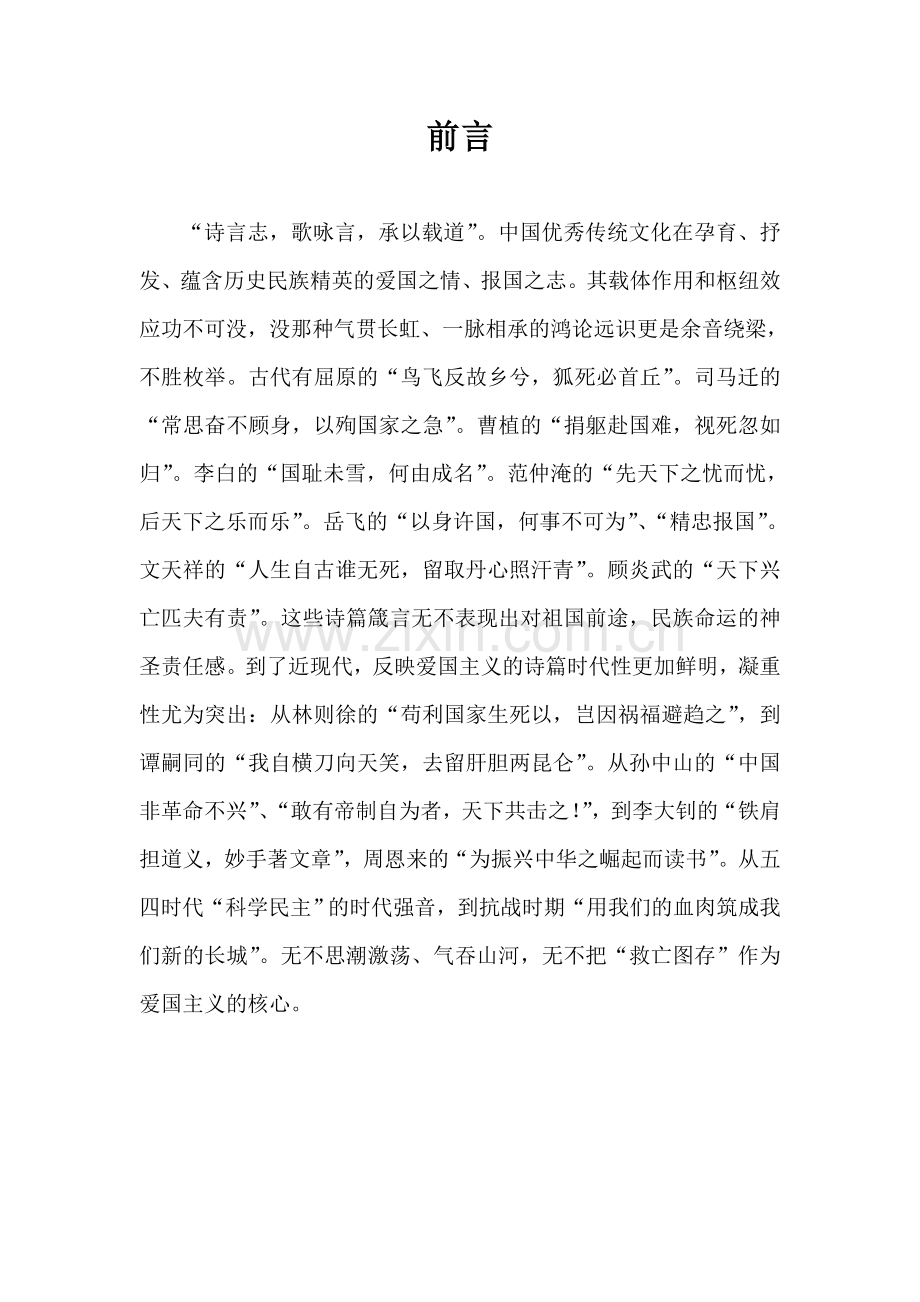 前言

“诗言志，歌咏言，承以载道”。中国优秀传统文化在孕育、抒发、蕴含历史民族精英的爱国之情、报国之志。其载体作用和枢纽效应功不可没，没那种气贯长虹、一脉相承的鸿论远识更是余音绕梁，不胜枚举。古代有屈原的“鸟飞反故乡兮，狐死必首丘”。司马迁的“常思奋不顾身，以殉国家之急”。曹植的“捐躯赴国难，视死忽如归”。李白的“国耻未雪，何由成名”。范仲淹的“先天下之忧而忧，后天下之乐而乐”。岳飞的“以身许国，何事不可为”、“精忠报国”。文天祥的“人生自古谁无死，留取丹心照汗青”。顾炎武的“天下兴亡匹夫有责”。这些诗篇箴言无不表现出对祖国前途，民族命运的神圣责任感。到了近现代，反映爱国主义的诗篇时代性更加鲜明，凝重性尤为突出：从林则徐的“苟利国家生死以，岂因祸福避趋之”，到谭嗣同的“我自横刀向天笑，去留肝胆两昆仑”。从孙中山的“中国非革命不兴”、“敢有帝制自为者，天下共击之！”，到李大钊的“铁肩担道义，妙手著文章”，周恩来的“为振兴中华之崛起而读书”。从五四时代“科学民主”的时代强音，到抗战时期“用我们的血肉筑成我们新的长城”。无不思潮激荡、气吞山河，无不把“救亡图存”作为爱国主义的核心。

www.zixin.com.cn